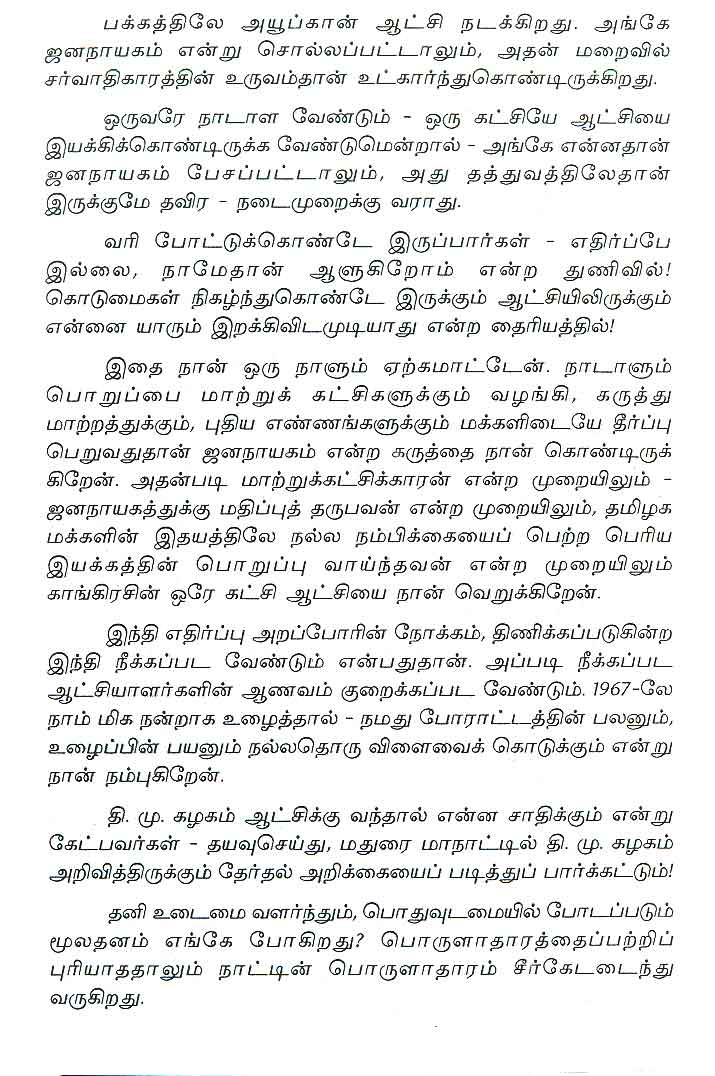 பக்கத்திலே அயூப்கான் ஆட்சி நடக்கிறது. அங்கே ஜனநாயகம் என்று சொல்லப்பட்டாலும், அதன் மறைவில் சர்வாதிகாரத்தின் உருவம்தான் உட்கார்ந்துகொண்டிருக்கிறது.

ஒருவரே நாடாள வேண்டும் - ஒரு கட்சியே ஆட்சியை இயக்கிக்கொண்டிருக்க வேண்டுமென்றால் - அங்கே என்னதான் ஜனநாயகம் பேசப்பட்டாலும், அது தத்துவத்திலேதான் இருக்குமே தவிர - நடைமுறைக்கு வராது.

வரி போட்டுக்கொண்டே இருப்பார்கள் - எதிர்ப்பே இல்லை, நாமேதான் ஆளுகிறோம் என்ற துணிவில்! கொடுமைகள் நிகழ்ந்துகொண்டே இருக்கும் ஆட்சியிலிருக்கும் என்னை யாரும் இறக்கிவிடமுடியாது என்ற தைரியத்தில்!

இதை நான் ஒரு நாளும் ஏற்கமாட்டேன். நாடாளும் பொறுப்பை மாற்றுக் கட்சிகளுக்கும் வழங்கி, கருத்து மாற்றத்துக்கும், புதிய எண்ணங்களுக்கும் மக்களிடையே தீர்ப்பு பெறுவதுதான் ஜனநாயகம் என்ற கருத்தை நான் கொண்டிருக்கிறேன். அதன்படி மாற்றுக்கட்சிக்காரன் என்ற முறையிலும் - ஜனநாயகத்துக்கு மதிப்புத் தருபவன் என்ற முறையிலும், தமிழக மக்களின் இதயத்திலே நல்ல நம்பிக்கையைப் பெற்ற பெரிய இயக்கத்தின் பொறுப்பு வாய்ந்தவன் என்ற முறையிலும் காங்கிரசின் ஒரே கட்சி ஆட்சியை நான் வெறுக்கிறேன்.

இந்தி எதிர்ப்பு அறப்போரின் நோக்கம், திணிக்கப்படுகின்ற இந்தி நீக்கப்பட வேண்டும் என்பதுதான். அப்படி நீக்கப்பட ஆட்சியாளர்களின் ஆணவம் குறைக்கப்பட வேண்டும். 1967-லே நாம் மிக நன்றாக உழைத்தால் - நமது போராட்டத்தின் பலனும், உழைப்பின் பயனும் நல்லதொரு விளைவைக் கொடுக்கும் என்று நான் நம்புகிறேன்.

தி. மு. கழகம் ஆட்சிக்கு வந்தால் என்ன சாதிக்கும் என்று கேட்பவர்கள் - தயவுசெய்து, மதுரை மாநாட்டில் தி. மு. கழகம் அறிவித்திருக்கும் தேர்தல் அறிக்கையைப் படித்துப் பார்க்கட்டும்!

தனி உடைமை வளர்ந்தும், பொதுவுடைமையில் போடப்படும் மூலதனம் எங்கே போகிறது? பொருளாதாரத்தைப்பற்றிப் புரியாததாலும் நாட்டின் பொருளாதாரம் சீர்கேடடைந்து வருகிறது.